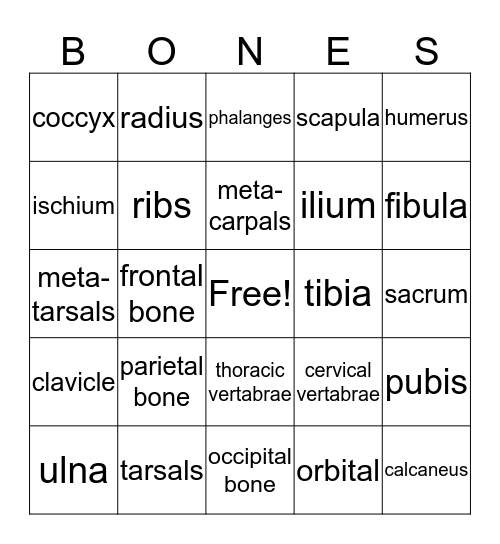 | B | O | N | E | S |
|---|---|---|---|---|
| coccyx | radius | phalanges | scapula | humerus |
| ischium | ribs | meta-carpals | ilium | fibula |
| meta-tarsals | frontal bone | Free! | tibia | sacrum |
| clavicle | parietal bone | thoracic vertabrae | cervical vertabrae | pubis |
| ulna | tarsals | occipital bone | orbital | calcaneus |